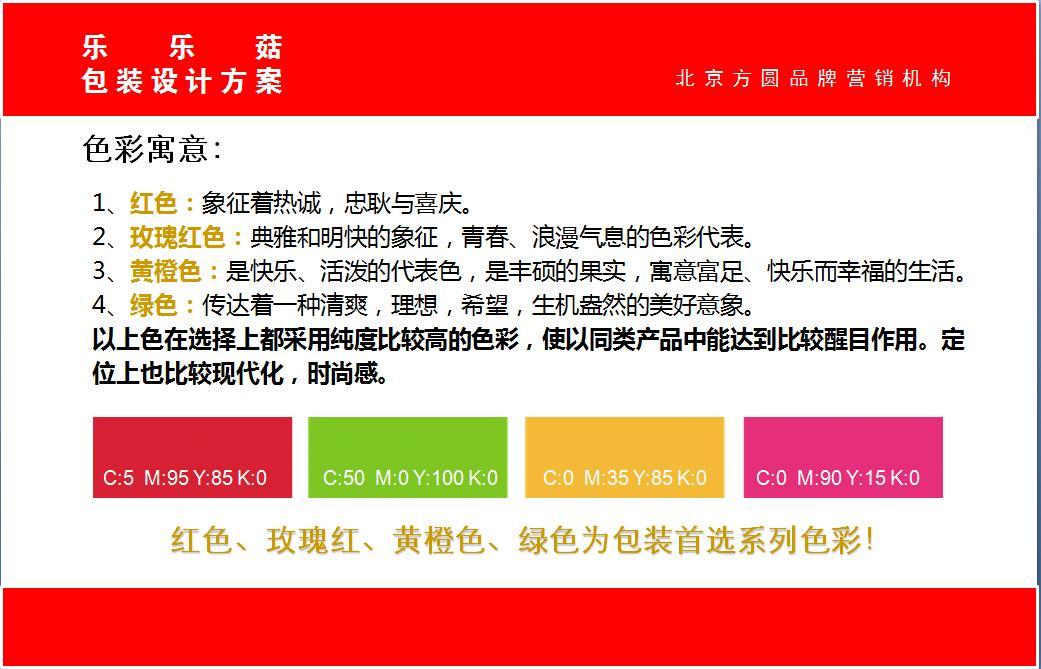 乐 乐 菇
包装设计方案

北京方圆品牌营销机构

色彩寓意:

1、红色：象征着热诚，忠耿与喜庆。
2、玫瑰红色：典雅和明快的象征，青春、浪漫气息的色彩代表。
3、黄橙色：是快乐、活泼的代表色，是丰硕的果实，寓意富足、快乐而幸福的生活。
4、绿色：传达着一种清爽，理想，希望，生机盎然的美好意象。
以上色在选择上都采用纯度比较高的色彩，使以同类产品中能达到比较醒目作用。定位上也比较现代化，时尚感。

C:5 M:95 Y:85 K:0
C:50 M:0 Y:100 K:0
C:0 M:35 Y:85 K:0
C:0 M:90 Y:15 K:0

红色、玫瑰红、黄橙色、绿色为包装首选系列色彩!